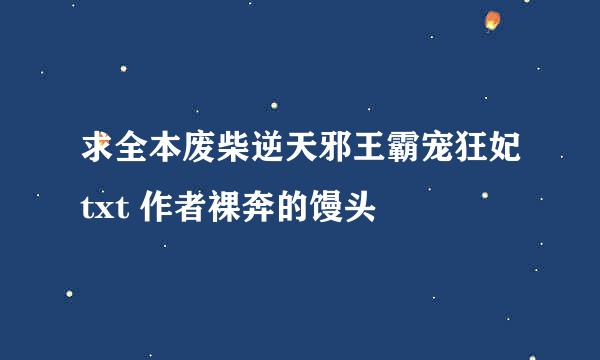 求全本废柴逆天邪王霸宠狂妃txt 作者裸奔的馒头